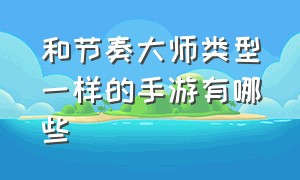 和节奏大师类型一样的手游有哪些